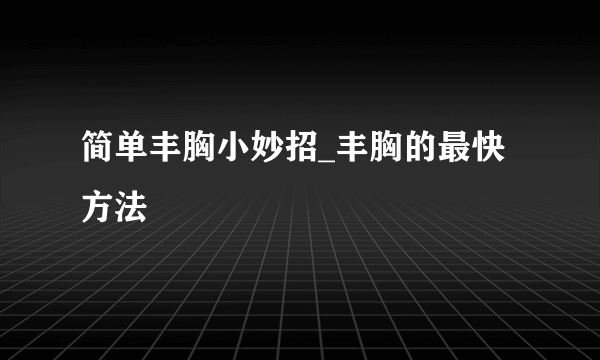 简单丰胸小妙招_丰胸的最快方法